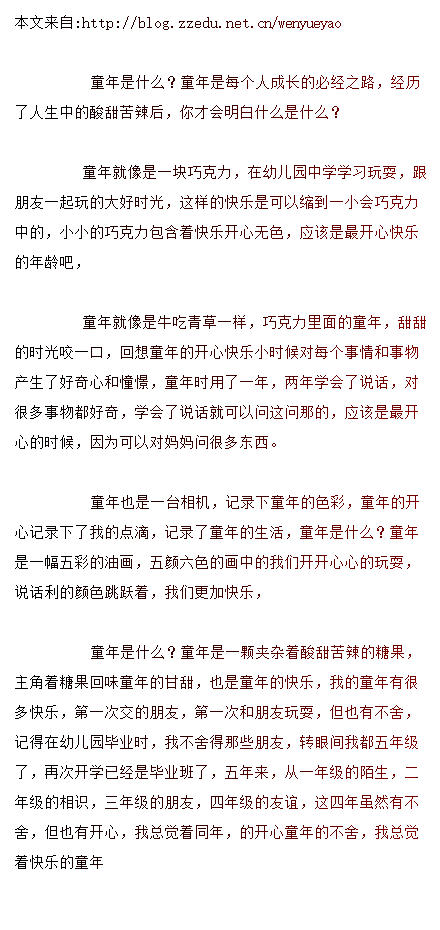 本文来自:http://blog.zzedu.net.cn/wenyueyao

童年是什么？童年是每个人成长的必经之路，经历了人生中的酸甜苦辣后，你才会明白什么是什么？

童年就像是一块巧克力，在幼儿园中学学习玩耍，跟朋友一起玩的大好时光，这样的快乐是可以缩到一小会巧克力中的，小小的巧克力包含着快乐开心无色，应该是最开心快乐的年龄吧，

童年就像是牛吃青草一样，巧克力里面的童年，甜甜的时光咬一口，回想童年的开心快乐小时候对每个事情和事物产生了好奇心和憧憬，童年时用了一年，两年学会了说话，对很多事物都好奇，学会了说话就可以问这问那的，应该是最开心的时候，因为可以对妈妈问很多东西。

童年也是一台相机，记录下童年的色彩，童年的开心记录下了我的点滴，记录了童年的生活，童年是什么？童年是一幅五彩的油画，五颜六色的画中的我们开开心心的玩耍，说话利的颜色跳跃着，我们更加快乐，

童年是什么？童年是一颗夹杂着酸甜苦辣的糖果，主角着糖果回味童年的甘甜，也是童年的快乐，我的童年有很多快乐，第一次交的朋友，第一次和朋友玩耍，但也有不舍，记得在幼儿园毕业时，我不舍得那些朋友，转眼间我都五年级了，再次开学已经是毕业班了，五年来，从一年级的陌生，二年级的相识，三年级的朋友，四年级的友谊，这四年虽然有不舍，但也有开心，我总觉着同年，的开心童年的不舍，我总觉着快乐的童年